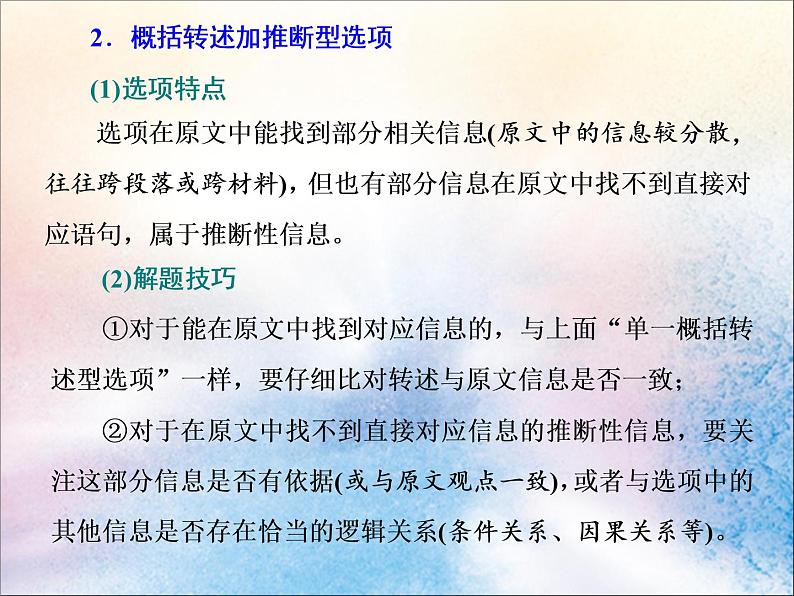 2．概括转述加推断型选项

(1)选项特点

选项在原文中能找到部分相关信息(原文中的信息较分散，往往跨段落或跨材料)，但也有部分信息在原文中找不到直接对应语句，属于推断性信息。

(2)解题技巧

①对于能在原文中找到对应信息的，与上面“单一概括转述型选项”一样，要仔细比对转述与原文信息是否一致；

②对于在原文中找不到直接对应信息的推断性信息，要关注这部分信息是否有依据(或与原文观点一致)，或者与选项中的其他信息是否存在恰当的逻辑关系(条件关系、因果关系等)。